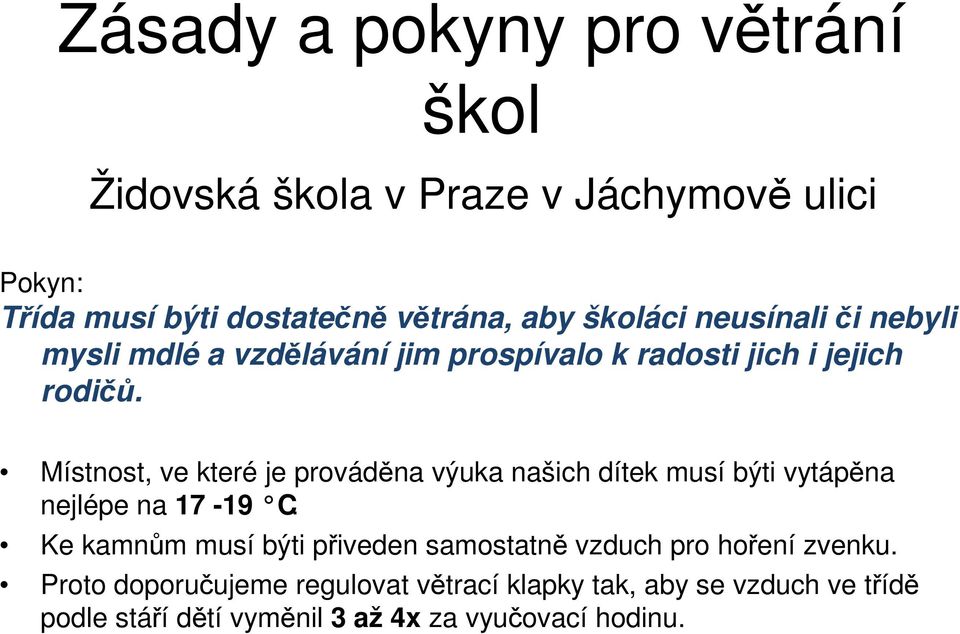 Zásady a pokyny pro větrání škol

Židovská škola v Praze v Jáchymově ulici

Pokyn:
Třída musí býti dostatečně větrána, aby školáci neusínali či nebyli mysli mdlé a vzdělávání jim prospívalo k radosti jich i jejich rodičů.

• Místnost, ve které je prováděna výuka našich dítek musí býti vytápěna nejlépe na 17 -19 °C.
• Ke kamnům musí býti přiveden samostatně vzduch pro hoření zvenku.
• Proto doporučujeme regulovat větrací klapky tak, aby se vzduch ve třídě podle stáří dětí vyměnil 3 až 4x za vyučovací hodinu.